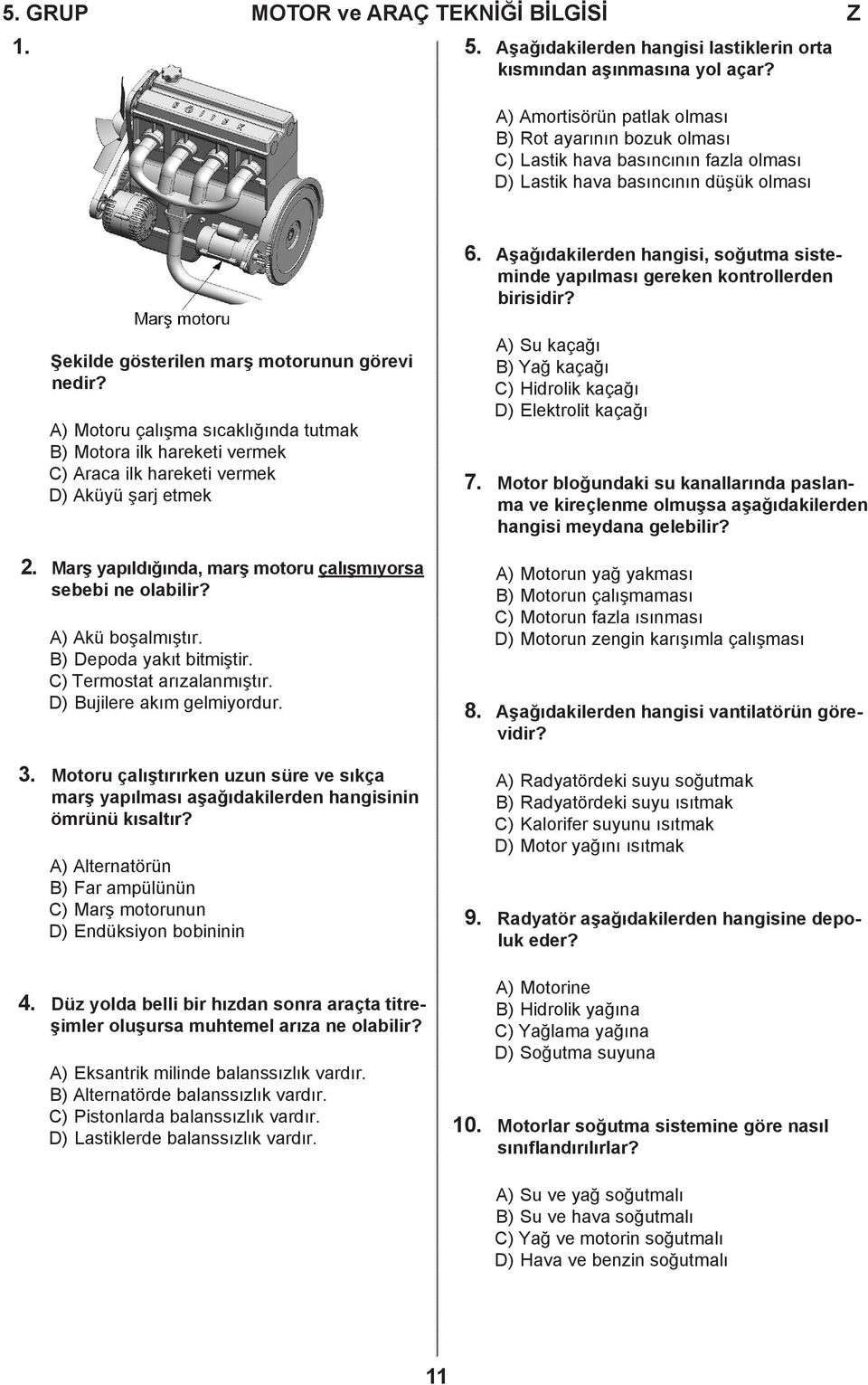 5. GRUP MOTOR ve ARAÇ TEKNİĞİ BİLGİSİ Z

1.

Marş motoru

Şekilde gösterilen marş motorunun görevi nedir?

A) Motoru çalışma sıcaklığında tutmak
B) Motora ilk hareketi vermek
C) Araca ilk hareketi vermek
D) Aküyü şarj etmek

2. Marş yapıldığında, marş motoru çalışmıyorsa sebebi ne olabilir?

A) Akü boşalmıştır.
B) Depoda yakıt bitmiştir.
C) Termostat arızalanmıştır.
D) Bujilere akım gelmiyordur.

3. Motoru çalıştırırken uzun süre ve sıkça marş yapılması aşağıdakilerden hangisinin ömrünü kısaltır?

A) Alternatörün
B) Far ampülünün
C) Marş motorunun
D) Endüksiyon bobininin

4. Düz yolda belli bir hızdan sonra araçta titreşimler oluşursa muhtemel arıza ne olabilir?

A) Eksantrik milinde balanssızlık vardır.
B) Alternatörde balanssızlık vardır.
C) Pistonlarda balanssızlık vardır.
D) Lastiklerde balanssızlık vardır.

5. Aşağıdakilerden hangisi lastiklerin orta kısmından aşınmasına yol açar?

A) Amortisörün patlak olması
B) Rot ayarının bozuk olması
C) Lastik hava basıncının fazla olması
D) Lastik hava basıncının düşük olması

6. Aşağıdakilerden hangisi, soğutma sisteminde yapılması gereken kontrollerden birisidir?

A) Su kaçağı
B) Yağ kaçağı
C) Hidrolik kaçağı
D) Elektrolit kaçağı

7. Motor bloğundaki su kanallarında paslanma ve kireçlenme olmuşsa aşağıdakilerden hangisi meydana gelebilir?

A) Motorun yağ yakması
B) Motorun çalışmaması
C) Motorun fazla ısınması
D) Motorun zengin karışımla çalışması

8. Aşağıdakilerden hangisi vantilatörün görevidir?

A) Radyatördeki suyu soğutmak
B) Radyatördeki suyu ısıtmak
C) Kalorifer suyunu ısıtmak
D) Motor yağını ısıtmak

9. Radyatör aşağıdakilerden hangisine depoluk eder?

A) Motorine
B) Hidrolik yağına
C) Yağlama yağına
D) Soğutma suyuna

10. Motorlar soğutma sistemine göre nasıl sınıflandırılırlar?

A) Su ve yağ soğutmalı
B) Su ve hava soğutmalı
C) Yağ ve motorin soğutmalı
D) Hava ve benzin soğutmalı

11